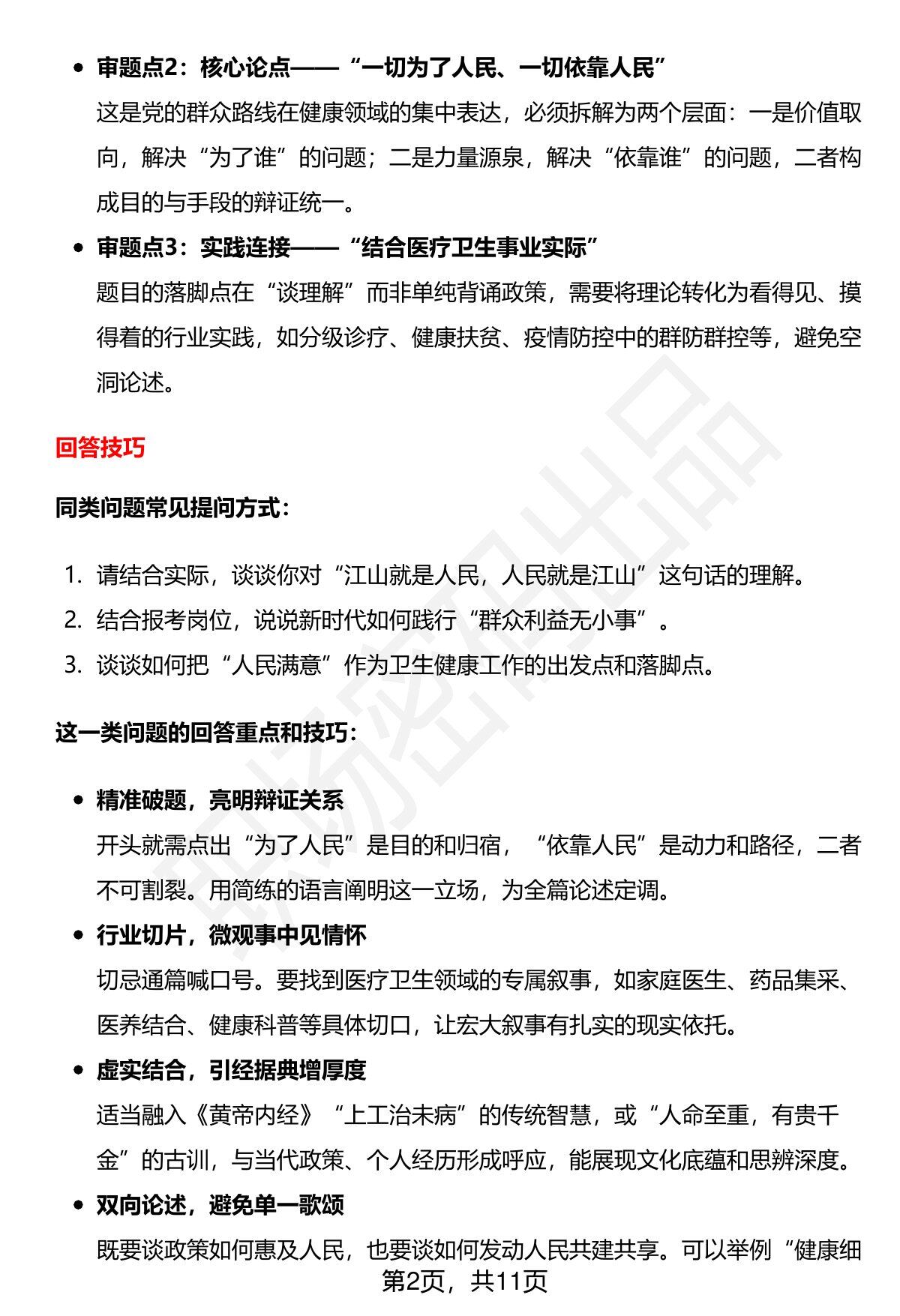 • 审题点2：核心论点——“一切为了人民、一切依靠人民”

这是党的群众路线在健康领域的集中表达，必须拆解为两个层面：一是价值取向，解决“为了谁”的问题；二是力量源泉，解决“依靠谁”的问题，二者构成目的与手段的辩证统一。

• 审题点3：实践连接——“结合医疗卫生事业实际”

题目的落脚点在“谈理解”而非单纯背诵政策，需要将理论转化为看得见、摸得着的行业实践，如分级诊疗、健康扶贫、疫情防控中的群防群控等，避免空洞论述。

回答技巧

同类问题常见提问方式：

1. 请结合实际，谈谈你对“江山就是人民，人民就是江山”这句话的理解。
2. 结合报考岗位，说说新时代如何践行“群众利益无小事”。
3. 谈谈如何把“人民满意”作为卫生健康工作的出发点和落脚点。

这一类问题的回答重点和技巧：

• 精准破题，亮明辩证关系

开头就需点出“为了人民”是目的和归宿，“依靠人民”是动力和路径，二者不可割裂。用简练的语言阐明这一立场，为全篇论述定调。

• 行业切片，微观事中见情怀

切忌通篇喊口号。要找到医疗卫生领域的专属叙事，如家庭医生、药品集采、医养结合、健康科普等具体切口，让宏大叙事有扎实的现实依托。

• 虚实结合，引经据典增厚度

适当融入《黄帝内经》“上工治未病”的传统智慧，或“人命至重，有贵千金”的古训，与当代政策、个人经历形成呼应，能展现文化底蕴和思辨深度。

• 双向论述，避免单一歌颂

既要谈政策如何惠及人民，也要谈如何发动人民共建共享。可以举例“健康细

第2页，共11页

职场密码出品